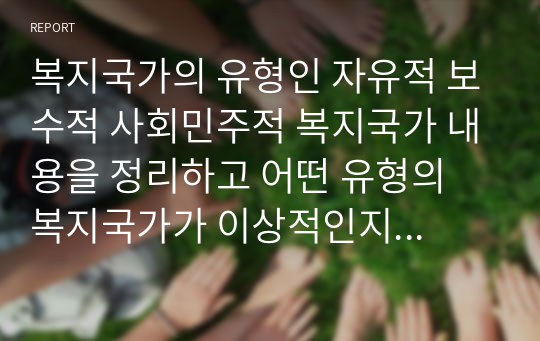 REPORT

복지국가의 유형인 자유적 보수적 사회민주적 복지국가 내용을 정리하고 어떤 유형의 복지국가가 이상적인지...